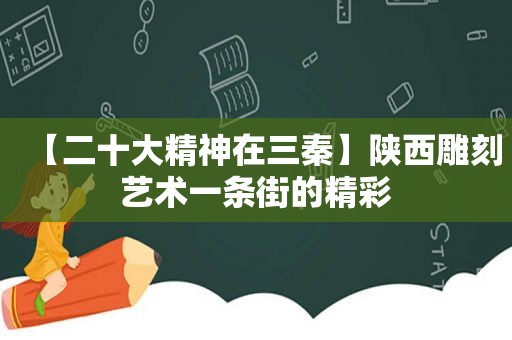 【二十大精神在三秦】陕西雕刻艺术一条街的精彩

STAT